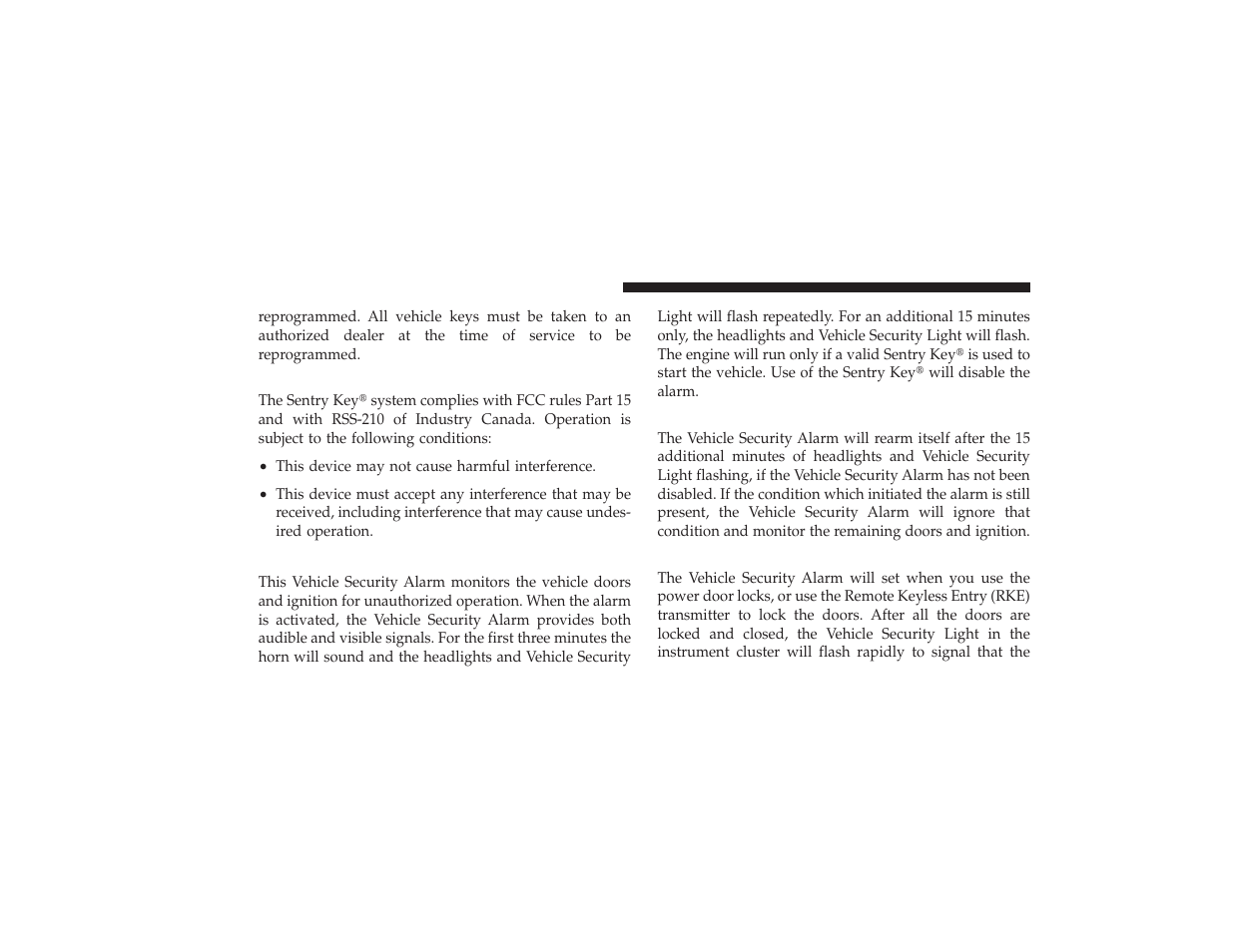 reprogrammed. All vehicle keys must be taken to an authorized dealer at the time of service to be reprogrammed.

The Sentry Key® system complies with FCC rules Part 15 and with RSS-210 of Industry Canada. Operation is subject to the following conditions:

• This device may not cause harmful interference.

• This device must accept any interference that may be received, including interference that may cause undesired operation.

This Vehicle Security Alarm monitors the vehicle doors and ignition for unauthorized operation. When the alarm is activated, the Vehicle Security Alarm provides both audible and visible signals. For the first three minutes the horn will sound and the headlights and Vehicle Security Light will flash repeatedly. For an additional 15 minutes only, the headlights and Vehicle Security Light will flash. The engine will run only if a valid Sentry Key® is used to start the vehicle. Use of the Sentry Key® will disable the alarm.

The Vehicle Security Alarm will rearm itself after the 15 additional minutes of headlights and Vehicle Security Light flashing, if the Vehicle Security Alarm has not been disabled. If the condition which initiated the alarm is still present, the Vehicle Security Alarm will ignore that condition and monitor the remaining doors and ignition.

The Vehicle Security Alarm will set when you use the power door locks, or use the Remote Keyless Entry (RKE) transmitter to lock the doors. After all the doors are locked and closed, the Vehicle Security Light in the instrument cluster will flash rapidly to signal that the